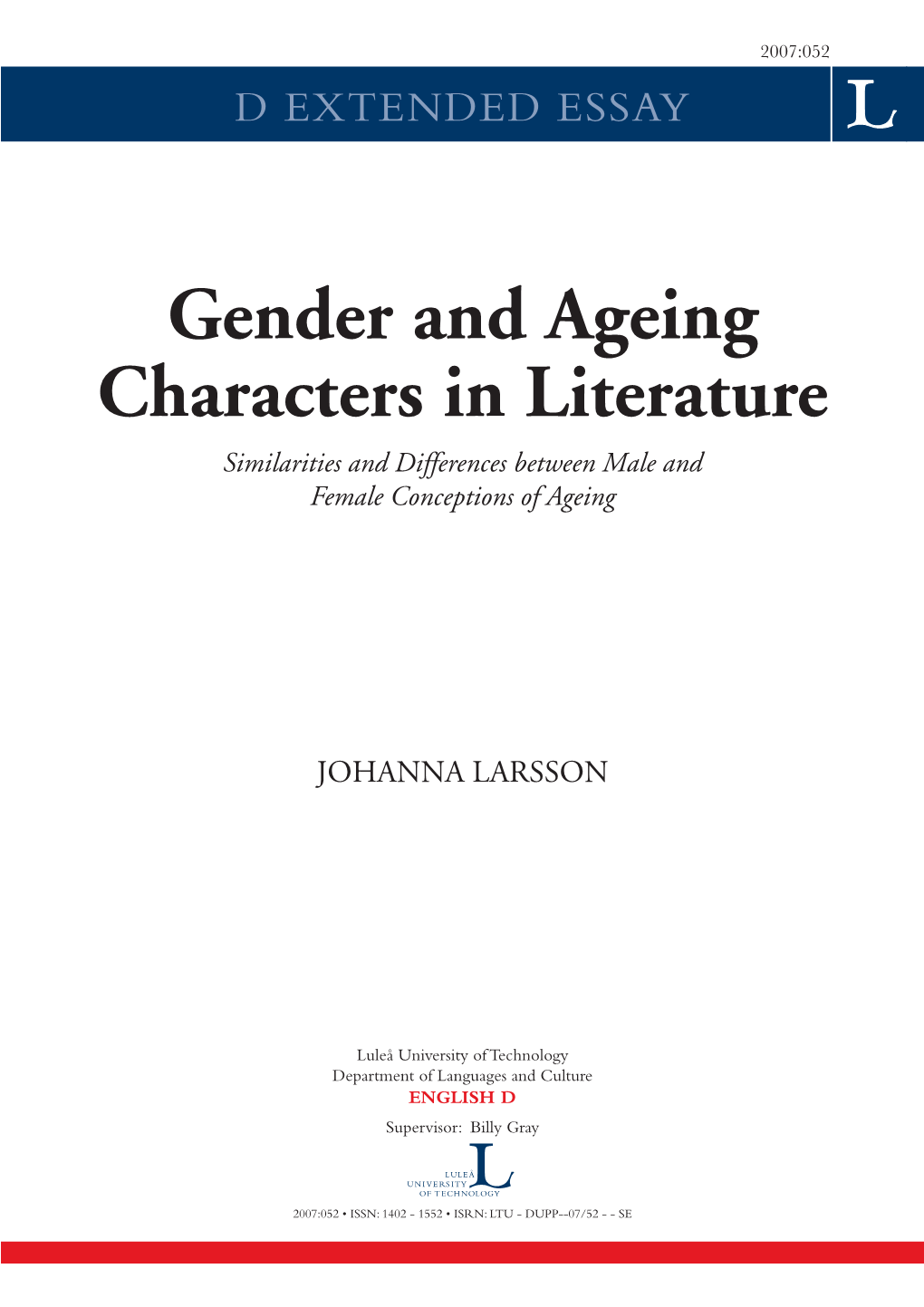 2007:052

D EXTENDED ESSAY

L

Gender and Ageing Characters in Literature

Similarities and Differences between Male and Female Conceptions of Ageing

JOHANNA LARSSON

Luleå University of Technology
Department of Languages and Culture
ENGLISH D

Supervisor: Billy Gray

LULEÅ UNIVERSITY OF TECHNOLOGY L

2007:052 • ISSN: 1402 - 1552 • ISRN: LTU - DUPP--07/52 - - SE